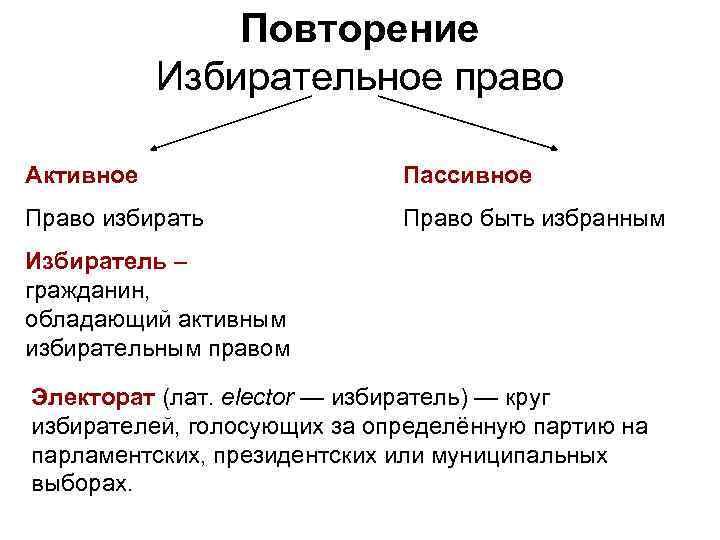 Повторение
Избирательное право

Активное

Право избирать

Избиратель – гражданин, обладающий активным избирательным правом

Пассивное

Право быть избранным

Электорат (лат. elector — избиратель) — круг избирателей, голосующих за определённую партию на парламентских, президентских или муниципальных выборах.